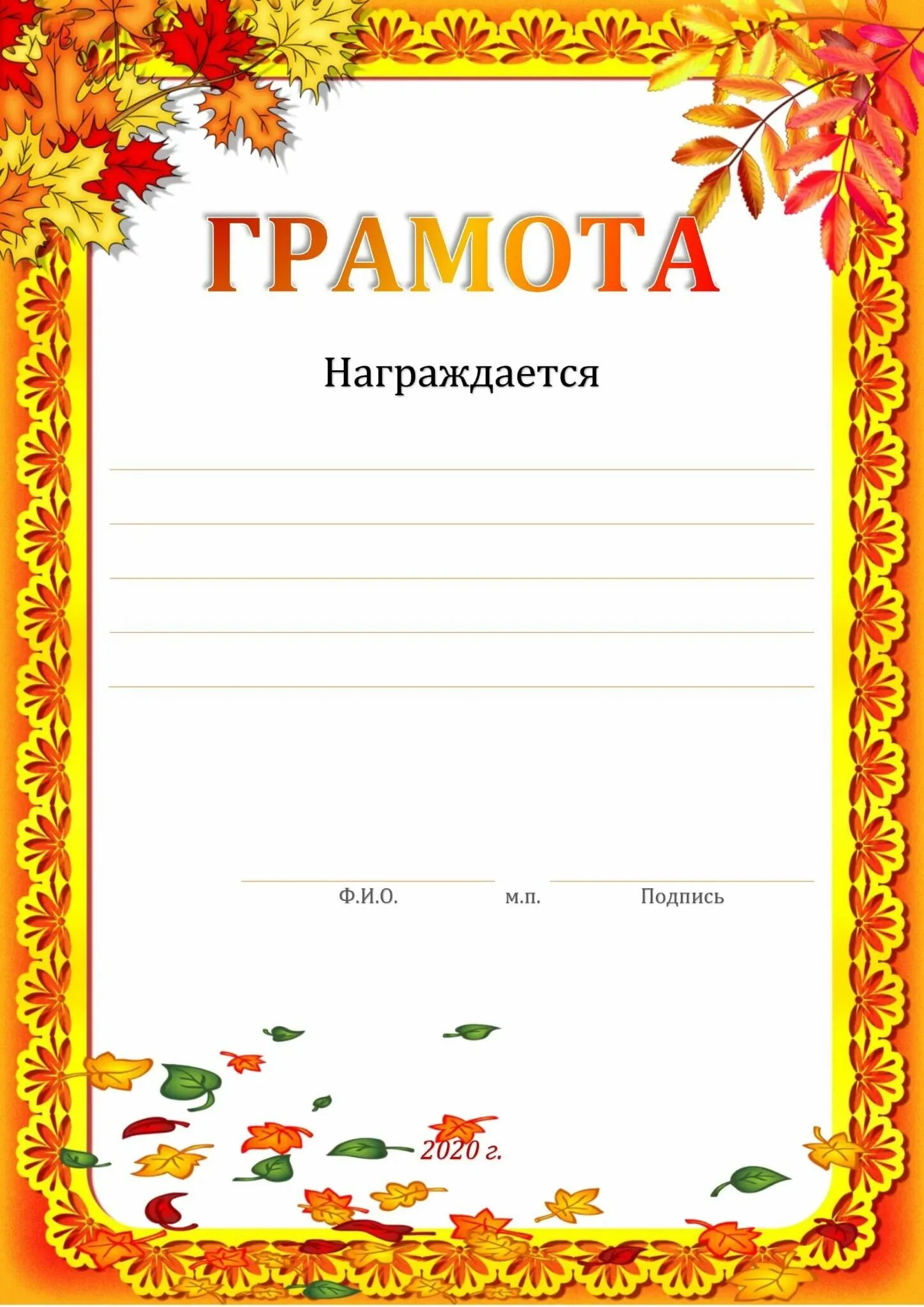 ГРАМОТА

Награждается

Ф.И.О. м.п. Подпись

2020 г.